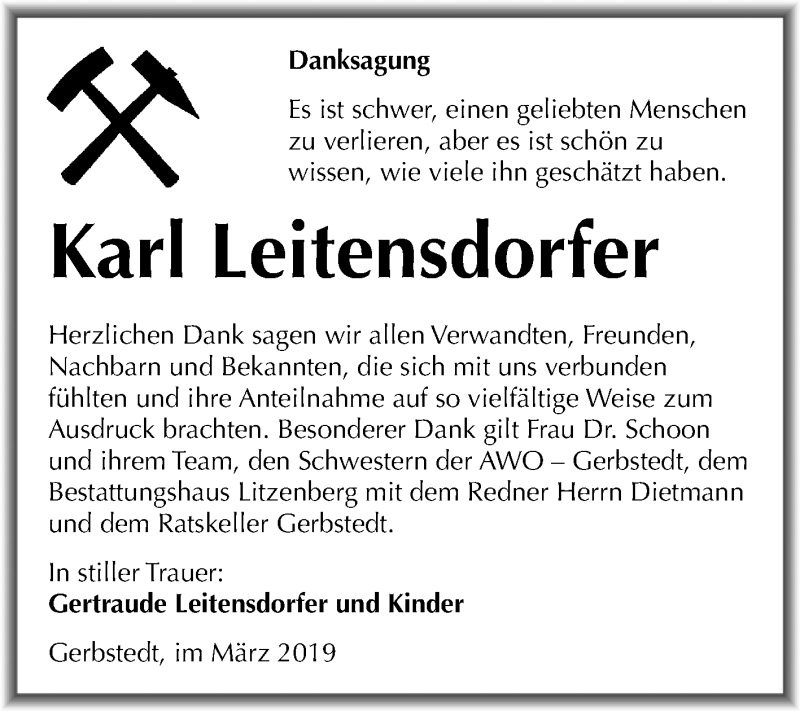 Danksagung

Es ist schwer, einen geliebten Menschen zu verlieren, aber es ist schön zu wissen, wie viele ihn geschätzt haben.

Karl Leitensdorfer

Herzlichen Dank sagen wir allen Verwandten, Freunden, Nachbarn und Bekannten, die sich mit uns verbunden fühlten und ihre Anteilnahme auf so vielfältige Weise zum Ausdruck brachten. Besonderer Dank gilt Frau Dr. Schoon und ihrem Team, den Schwestern der AWO – Gerbstedt, dem Bestattungshaus Litzenberg mit dem Redner Herrn Dietmann und dem Ratskeller Gerbstedt.

In stiller Trauer:
Gertraude Leitensdorfer und Kinder

Gerbstedt, im März 2019